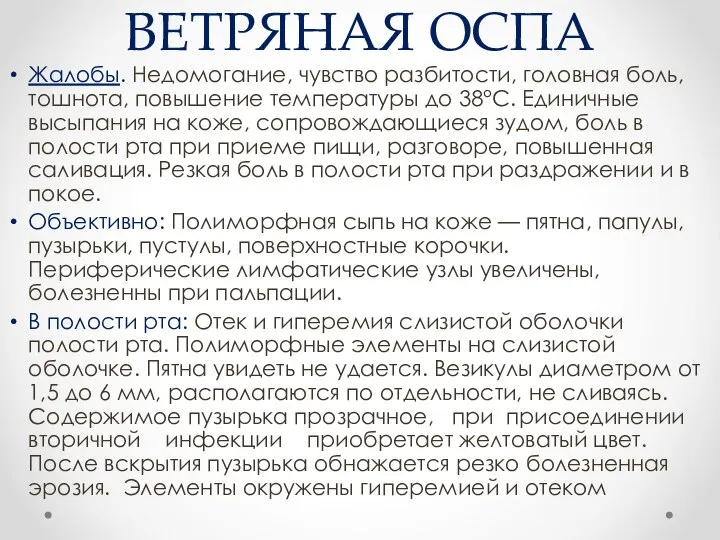 ВЕТРЯНАЯ ОСПА

• Жалобы. Недомогание, чувство разбитости, головная боль, тошнота, повышение температуры до 38°С. Единичные высыпания на коже, сопровождающиеся зудом, боль в полости рта при приеме пищи, разговоре, повышенная саливация. Резкая боль в полости рта при раздражении и в покое.

• Объективно: Полиморфная сыпь на коже — пятна, папулы, пузырьки, пустулы, поверхностные корочки. Периферические лимфатические узлы увеличены, болезненны при пальпации.

• В полости рта: Отек и гиперемия слизистой оболочки полости рта. Полиморфные элементы на слизистой оболочке. Пятна увидеть не удается. Везикулы диаметром от 1,5 до 6 мм, располагаются по отдельности, не сливаясь. Содержимое пузырька прозрачное, при присоединении вторичной инфекции приобретает желтоватый цвет. После вскрытия пузырька обнажается резко болезненная эрозия. Элементы окружены гиперемией и отеком